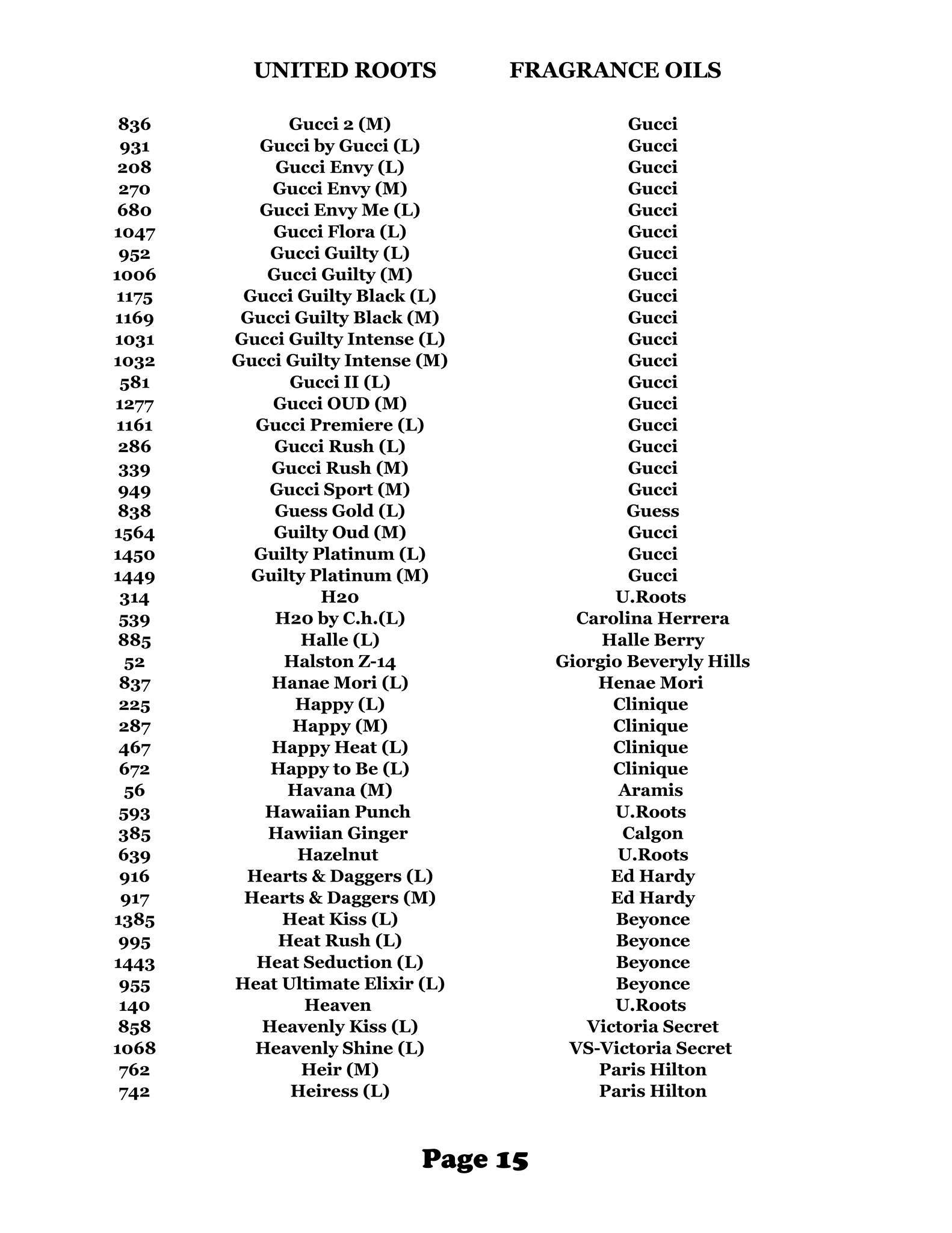 UNITED ROOTS FRAGRANCE OILS

| | | |
|---|---|---|
| 836 | Gucci 2 (M) | Gucci |
| 931 | Gucci by Gucci (L) | Gucci |
| 208 | Gucci Envy (L) | Gucci |
| 270 | Gucci Envy (M) | Gucci |
| 680 | Gucci Envy Me (L) | Gucci |
| 1047 | Gucci Flora (L) | Gucci |
| 952 | Gucci Guilty (L) | Gucci |
| 1006 | Gucci Guilty (M) | Gucci |
| 1175 | Gucci Guilty Black (L) | Gucci |
| 1169 | Gucci Guilty Black (M) | Gucci |
| 1031 | Gucci Guilty Intense (L) | Gucci |
| 1032 | Gucci Guilty Intense (M) | Gucci |
| 581 | Gucci II (L) | Gucci |
| 1277 | Gucci OUD (M) | Gucci |
| 1161 | Gucci Premiere (L) | Gucci |
| 286 | Gucci Rush (L) | Gucci |
| 339 | Gucci Rush (M) | Gucci |
| 949 | Gucci Sport (M) | Gucci |
| 838 | Guess Gold (L) | Guess |
| 1564 | Guilty Oud (M) | Gucci |
| 1450 | Guilty Platinum (L) | Gucci |
| 1449 | Guilty Platinum (M) | Gucci |
| 314 | H20 | U.Roots |
| 539 | H20 by C.h.(L) | Carolina Herrera |
| 885 | Halle (L) | Halle Berry |
| 52 | Halston Z-14 | Giorgio Beveryly Hills |
| 837 | Hanae Mori (L) | Henae Mori |
| 225 | Happy (L) | Clinique |
| 287 | Happy (M) | Clinique |
| 467 | Happy Heat (L) | Clinique |
| 672 | Happy to Be (L) | Clinique |
| 56 | Havana (M) | Aramis |
| 593 | Hawaiian Punch | U.Roots |
| 385 | Hawiian Ginger | Calgon |
| 639 | Hazelnut | U.Roots |
| 916 | Hearts & Daggers (L) | Ed Hardy |
| 917 | Hearts & Daggers (M) | Ed Hardy |
| 1385 | Heat Kiss (L) | Beyonce |
| 995 | Heat Rush (L) | Beyonce |
| 1443 | Heat Seduction (L) | Beyonce |
| 955 | Heat Ultimate Elixir (L) | Beyonce |
| 140 | Heaven | U.Roots |
| 858 | Heavenly Kiss (L) | Victoria Secret |
| 1068 | Heavenly Shine (L) | VS-Victoria Secret |
| 762 | Heir (M) | Paris Hilton |
| 742 | Heiress (L) | Paris Hilton |

Page 15